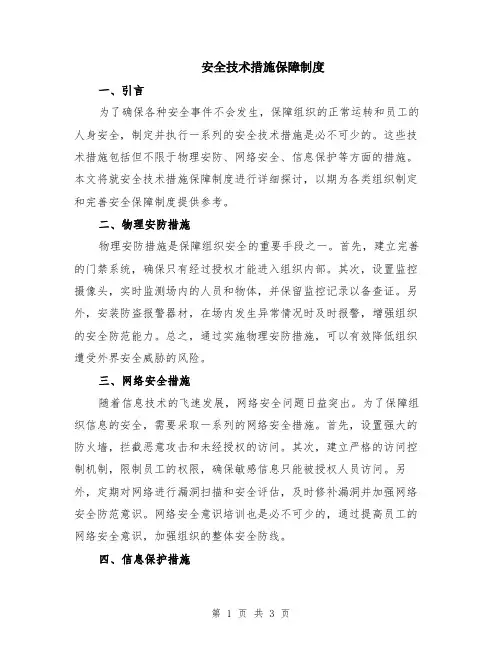 安全技术措施保障制度

一、引言

为了确保各种安全事件不会发生，保障组织的正常运转和员工的人身安全，制定并执行一系列的安全技术措施是必不可少的。这些技术措施包括但不限于物理安防、网络安全、信息保护等方面的措施。本文将就安全技术措施保障制度进行详细探讨，以期为各类组织制定和完善安全保障制度提供参考。

二、物理安防措施

物理安防措施是保障组织安全的重要手段之一。首先，建立完善的门禁系统，确保只有经过授权才能进入组织内部。其次，设置监控摄像头，实时监测场内的人员和物体，并保留监控记录以备查证。另外，安装防盗报警器材，在场内发生异常情况时及时报警，增强组织的安全防范能力。总之，通过实施物理安防措施，可以有效降低组织遭受外界安全威胁的风险。

三、网络安全措施

随着信息技术的飞速发展，网络安全问题日益突出。为了保障组织信息的安全，需要采取一系列的网络安全措施。首先，设置强大的防火墙，拦截恶意攻击和未经授权的访问。其次，建立严格的访问控制机制，限制员工的权限，确保敏感信息只能被授权人员访问。另外，定期对网络进行漏洞扫描和安全评估，及时修补漏洞并加强网络安全防范意识。网络安全意识培训也是必不可少的，通过提高员工的网络安全意识，加强组织的整体安全防线。

四、信息保护措施

第 1 页 共 3 页